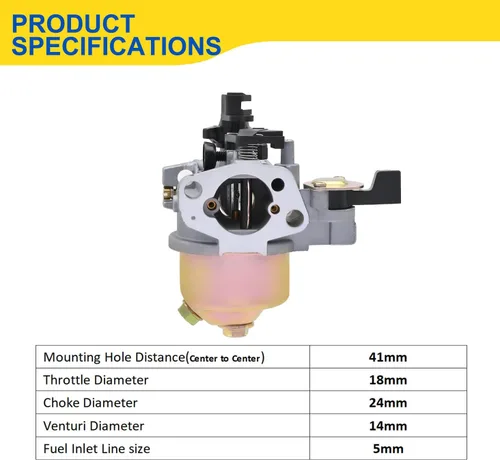 PRODUCT SPECIFICATIONS

| Mounting Hole Distance(Center to Center) | 41mm |
|---|---|
| Throttle Diameter | 18mm |
| Choke Diameter | 24mm |
| Venturi Diameter | 14mm |
| Fuel Inlet Line size | 5mm |